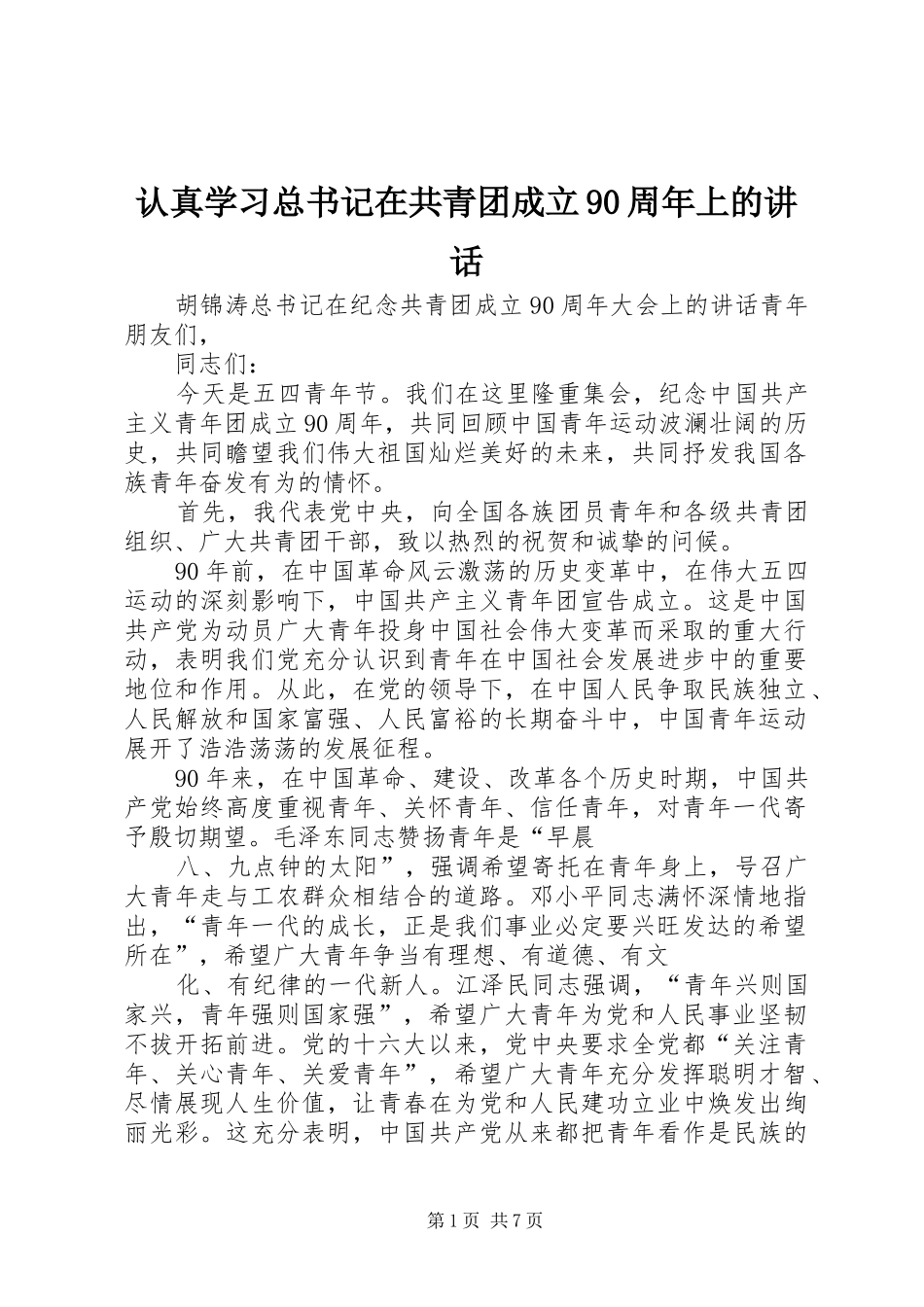 认真学习总书记在共青团成立90周年上的讲话

胡锦涛总书记在纪念共青团成立90周年大会上的讲话青年朋友们，

同志们：

今天是五四青年节。我们在这里隆重集会，纪念中国共产主义青年团成立90周年，共同回顾中国青年运动波澜壮阔的历史，共同瞻望我们伟大祖国灿烂美好的未来，共同抒发我国各族青年奋发有为的情怀。

首先，我代表党中央，向全国各族团员青年和各级共青团组织、广大共青团干部，致以热烈的祝贺和诚挚的问候。

90年前，在中国革命风云激荡的历史变革中，在伟大五四运动的深刻影响下，中国共产主义青年团宣告成立。这是中国共产党为动员广大青年投身中国社会伟大变革而采取的重大行动，表明我们党充分认识到青年在中国社会发展进步中的重要地位和作用。从此，在党的领导下，在中国人民争取民族独立、人民解放和国家富强、人民富裕的长期奋斗中，中国青年运动展开了浩浩荡荡的发展征程。

90年来，在中国革命、建设、改革各个历史时期，中国共产党始终高度重视青年、关怀青年、信任青年，对青年一代寄予殷切期望。毛泽东同志赞扬青年是“早晨

八、九点钟的太阳”，强调希望寄托在青年身上，号召广大青年走与工农群众相结合的道路。邓小平同志满怀深情地指出，“青年一代的成长，正是我们事业必定要兴旺发达的希望所在”，希望广大青年争当有理想、有道德、有文

化、有纪律的一代新人。江泽民同志强调，“青年兴则国家兴，青年强则国家强”，希望广大青年为党和人民事业坚韧不拔开拓前进。党的十六大以来，党中央要求全党都“关注青年、关心青年、关爱青年”，希望广大青年充分发挥聪明才智、尽情展现人生价值，让青春在为党和人民建功立业中焕发出绚丽光彩。这充分表明，中国共产党从来都把青年看作是民族的

第1页 共7页